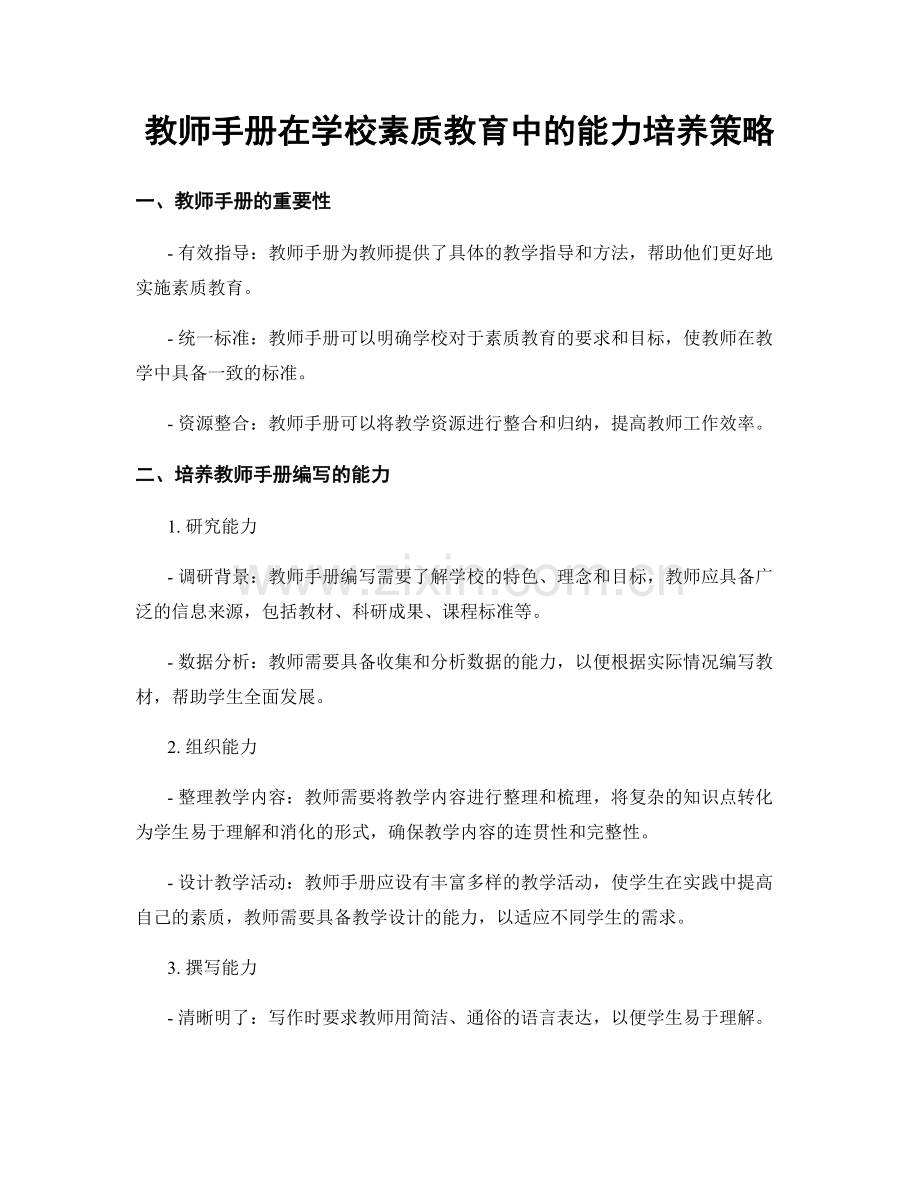 教师手册在学校素质教育中的能力培养策略

一、教师手册的重要性

- 有效指导：教师手册为教师提供了具体的教学指导和方法，帮助他们更好地实施素质教育。

- 统一标准：教师手册可以明确学校对于素质教育的要求和目标，使教师在教学中具备一致的标准。

- 资源整合：教师手册可以将教学资源进行整合和归纳，提高教师工作效率。

二、培养教师手册编写的能力

1. 研究能力

- 调研背景：教师手册编写需要了解学校的特色、理念和目标，教师应具备广泛的信息来源，包括教材、科研成果、课程标准等。

- 数据分析：教师需要具备收集和分析数据的能力，以便根据实际情况编写教材，帮助学生全面发展。

2. 组织能力

- 整理教学内容：教师需要将教学内容进行整理和梳理，将复杂的知识点转化为学生易于理解和消化的形式，确保教学内容的连贯性和完整性。

- 设计教学活动：教师手册应设有丰富多样的教学活动，使学生在实践中提高自己的素质，教师需要具备教学设计的能力，以适应不同学生的需求。

3. 撰写能力

- 清晰明了：写作时要求教师用简洁、通俗的语言表达，以便学生易于理解。

www.zixin.com.cn